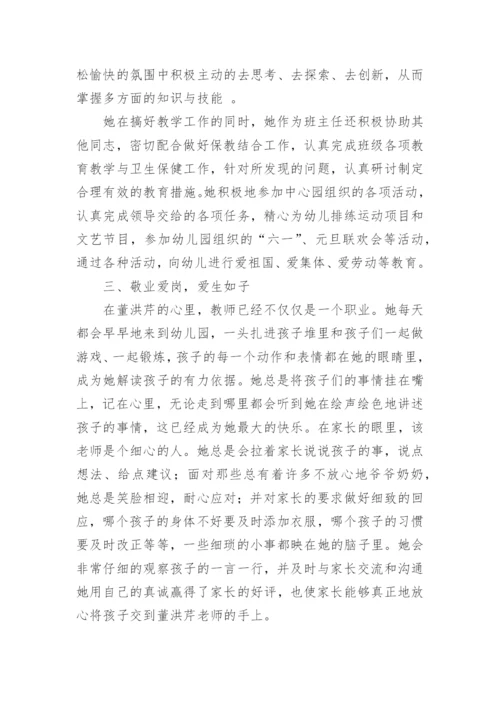 松愉快的氛围中积极主动的去思考、去探索、去创新，从而掌握多方面的知识与技能 。

她在搞好教学工作的同时，她作为班主任还积极协助其他同志，密切配合做好保教结合工作，认真完成班级各项教育教学与卫生保健工作，针对所发现的问题，认真研讨制定合理有效的教育措施。她积极地参加中心园组织的各项活动，认真完成领导交给的各项任务，精心为幼儿排练运动项目和文艺节目，参加幼儿园组织的“六一”、元旦联欢会等活动，通过各种活动，向幼儿进行爱祖国、爱集体、爱劳动等教育。

三、敬业爱岗，爱生如子

在董洪芹的心里，教师已经不仅仅是一个职业。她每天都会早早地来到幼儿园，一头扎进孩子堆里和孩子们一起做游戏、一起锻炼，孩子的每一个动作和表情都在她的眼睛里，成为她解读孩子的有力依据。她总是将孩子们的事情挂在嘴上，记在心里，无论走到哪里都会听到她在绘声绘色地讲述孩子的事情，这已经成为她最大的快乐。在家长的眼里，该老师是个细心的人。她总是会拉着家长说说孩子的事，说点想法、给点建议；面对那些总有着许多不放心地爷爷奶奶，她总是笑脸相迎，耐心应对；并对家长的要求做好细致的回应，哪个孩子的身体不好要及时添加衣服，哪个孩子的习惯要及时改正等等，一些细琐的小事都映在她的脑子里。她会非常仔细的观察孩子的一言一行，并及时与家长交流和沟通她用自己的真诚赢得了家长的好评，也使家长能够真正地放心将孩子交到董洪芹老师的手上。